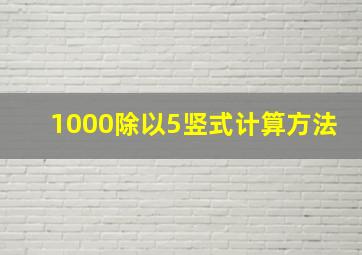 1000除以5竖式计算方法